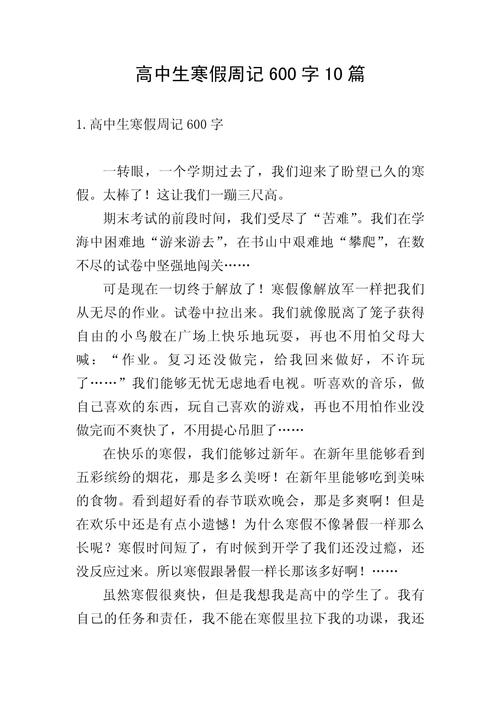 高中生寒假周记600字10篇

1.高中生寒假周记600字

一转眼，一个学期过去了，我们迎来了盼望已久的寒假。太棒了！这让我们一蹦三尺高。

期末考试的前段时间，我们受尽了“苦难”。我们在学海中困难地“游来游去”，在书山中艰难地“攀爬”，在数不尽的试卷中坚强地闯关……

可是现在一切终于解放了！寒假像解放军一样把我们从无尽的作业。试卷中拉出来。我们就像脱离了笼子获得自由的小鸟般在广场上快乐地玩耍，再也不用怕父母大喊：“作业。复习还没做完，给我回来做好，不许玩了……”我们能够无忧无虑地看电视。听喜欢的音乐，做自己喜欢的东西，玩自己喜欢的游戏，再也不用怕作业没做完而不爽快了，不用提心吊胆了……

在快乐的寒假，我们能够过新年。在新年里能够看到五彩缤纷的烟花，那是多么美呀！在新年里能够吃到美味的食物。看到超好看的春节联欢晚会，那是多爽啊！但是在欢乐中还是有点小遗憾！为什么寒假不像暑假一样那么长呢？寒假时间短了，有时候到开学了我们还没过瘾，还没反应过来。所以寒假跟暑假一样长那该多好啊！……

虽然寒假很爽快，但是我想我是高中的学生了。我有自己的任务和责任，我不能在寒假里拉下我的功课，我还